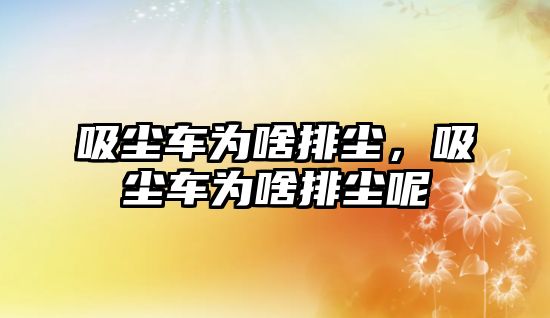 吸尘车为啥排尘，吸尘车为啥排尘呢